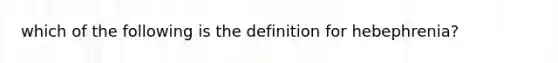 which of the following is the definition for hebephrenia?